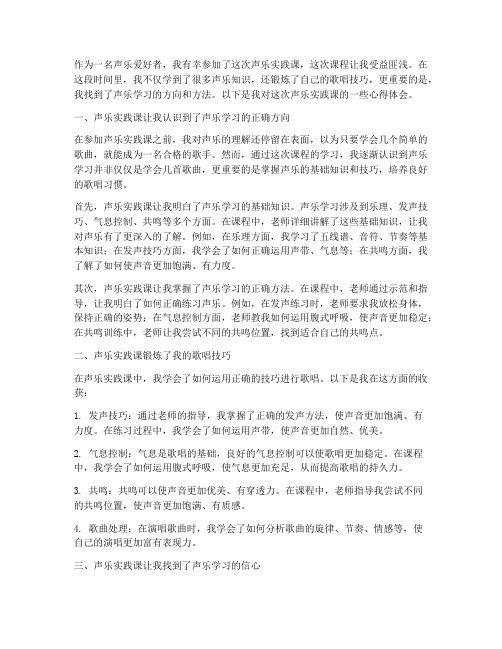 作为一名声乐爱好者，我有幸参加了这次声乐实践课，这次课程让我受益匪浅。在这段时间里，我不仅学到了很多声乐知识，还锻炼了自己的歌唱技巧，更重要的是，我找到了声乐学习的方向和方法。以下是我对这次声乐实践课的一些心得体会。

一、声乐实践课让我认识到了声乐学习的正确方向

在参加声乐实践课之前，我对声乐的理解还停留在表面，以为只要学会几个简单的歌曲，就能成为一名合格的歌手。然而，通过这次课程的学习，我逐渐认识到声乐学习并非仅仅是学会几首歌曲，更重要的是掌握声乐的基础知识和技巧，培养良好的歌唱习惯。

首先，声乐实践课让我明白了声乐学习的基础知识。声乐学习涉及到乐理、发声技巧、气息控制、共鸣等多个方面。在课程中，老师详细讲解了这些基础知识，让我对声乐有了更深入的了解。例如，在乐理方面，我学习了五线谱、音符、节奏等基本知识；在发声技巧方面，我学会了如何正确运用声带、气息等；在共鸣方面，我了解了如何使声音更加饱满、有力度。

其次，声乐实践课让我掌握了声乐学习的正确方法。在课程中，老师通过示范和指导，让我明白了如何正确练习声乐。例如，在发声练习时，老师要求我放松身体，保持正确的姿势；在气息控制方面，老师教我如何运用腹式呼吸，使声音更加稳定；在共鸣训练中，老师让我尝试不同的共鸣位置，找到适合自己的共鸣点。

二、声乐实践课锻炼了我的歌唱技巧

在声乐实践课中，我学会了如何运用正确的技巧进行歌唱。以下是我在这方面的收获：

1. 发声技巧：通过老师的指导，我掌握了正确的发声方法，使声音更加饱满、有力度。在练习过程中，我学会了如何运用声带，使声音更加自然、优美。

2. 气息控制：气息是歌唱的基础，良好的气息控制可以使歌唱更加稳定。在课程中，我学会了如何运用腹式呼吸，使气息更加充足，从而提高歌唱的持久力。

3. 共鸣：共鸣可以使声音更加优美、有穿透力。在课程中，老师指导我尝试不同的共鸣位置，使声音更加饱满、有质感。

4. 歌曲处理：在演唱歌曲时，我学会了如何分析歌曲的旋律、节奏、情感等，使自己的演唱更加富有表现力。

三、声乐实践课让我找到了声乐学习的信心